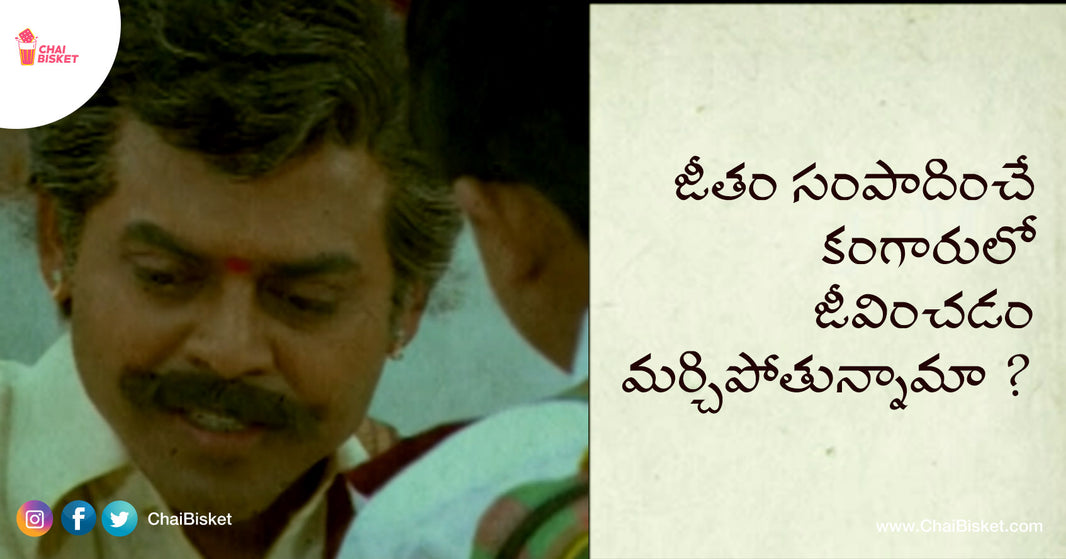 CHAI BISKET

జీతం సంపాదించే
కంగారులో
జీవించడం
మర్చిపోతున్నామా ?

ChaiBisket

www.ChaiBisket.com